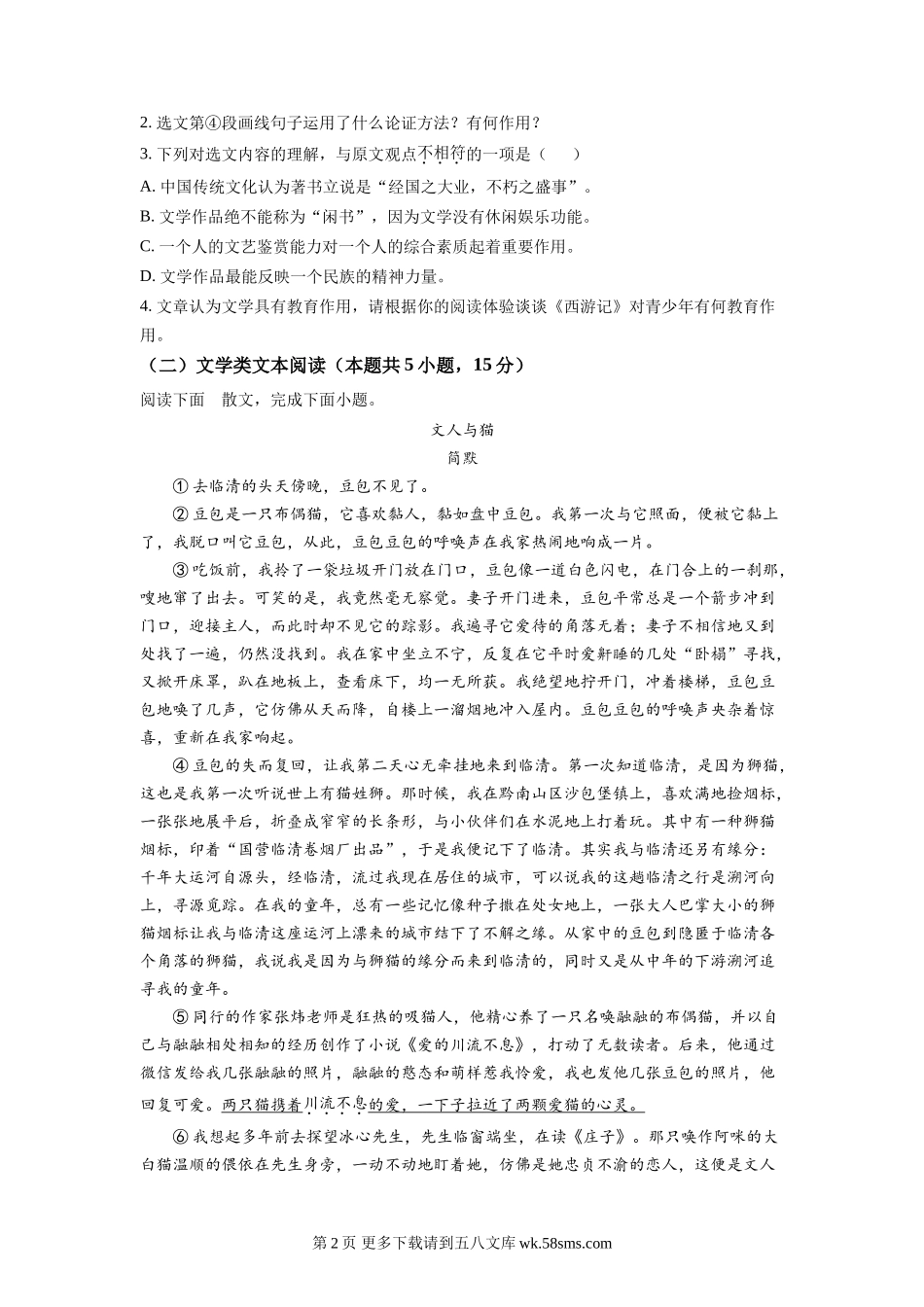 2. 选文第④段画线句子运用了什么论证方法？有何作用？

3. 下列对选文内容的理解，与原文观点不相符的一项是（　　）

A. 中国传统文化认为著书立说是“经国之大业，不朽之盛事”。

B. 文学作品绝不能称为“闲书”，因为文学没有休闲娱乐功能。

C. 一个人的文艺鉴赏能力对一个人的综合素质起着重要作用。

D. 文学作品最能反映一个民族的精神力量。

4. 文章认为文学具有教育作用，请根据你的阅读体验谈谈《西游记》对青少年有何教育作用。

（二）文学类文本阅读（本题共 5 小题，15 分）

阅读下面　散文，完成下面小题。

文人与猫

简默

①去临清的头天傍晚，豆包不见了。

②豆包是一只布偶猫，它喜欢黏人，黏如盘中豆包。我第一次与它照面，便被它黏上了，我脱口叫它豆包，从此，豆包豆包的呼唤声在我家热闹地响成一片。

③吃饭前，我拎了一袋垃圾开门放在门口，豆包像一道白色闪电，在门合上的一刹那，嗖地窜了出去。可笑的是，我竟然毫无察觉。妻子开门进来，豆包平常总是一个箭步冲到门口，迎接主人，而此时却不见它的踪影。我遍寻它爱待的角落无着；妻子不相信地又到处找了一遍，仍然没找到。我在家中坐立不宁，反复在它平时爱鼾睡的几处“卧榻”寻找，又掀开床罩，趴在地板上，查看床下，均一无所获。我绝望地拧开门，冲着楼梯，豆包豆包地唤了几声，它仿佛从天而降，自楼上一溜烟地冲入屋内。豆包豆包的呼唤声夹杂着惊喜，重新在我家响起。

④豆包的失而复回，让我第二天心无牵挂地来到临清。第一次知道临清，是因为狮猫，这也是我第一次听说世上有猫姓狮。那时候，我在黔南山区沙包堡镇上，喜欢满地捡烟标，一张张地展平后，折叠成窄窄的长条形，与小伙伴们在水泥地上打着玩。其中有一种狮猫烟标，印着“国营临清卷烟厂出品”，于是我便记下了临清。其实我与临清还另有缘分：千年大运河自源头，经临清，流过我现在居住的城市，可以说我的这趟临清之行是溯河向上，寻源觅踪。在我的童年，总有一些记忆像种子撒在处女地上，一张大人巴掌大小的狮猫烟标让我与临清这座运河上漂来的城市结下了不解之缘。从家中的豆包到隐匿于临清各个角落的狮猫，我说我是因为与狮猫的缘分而来到临清的，同时又是从中年的下游溯河追寻我的童年。

⑤同行的作家张炜老师是狂热的吸猫人，他精心养了一只名唤融融的布偶猫，并以自己与融融相处相知的经历创作了小说《爱的川流不息》，打动了无数读者。后来，他通过微信发给我几张融融的照片，融融的憨态和萌样惹我怜爱，我也发他几张豆包的照片，他回复可爱。两只猫携着川流不息的爱，一下子拉近了两颗爱猫的心灵。

⑥我想起多年前去探望冰心先生，先生临窗端坐，在读《庄子》。那只唤作阿咪的大白猫温顺的偎依在先生身旁，一动不动地盯着她，仿佛是她忠贞不渝的恋人，这便是文人

第 2 页 更多下载请到五八文库 wk.58sms.com